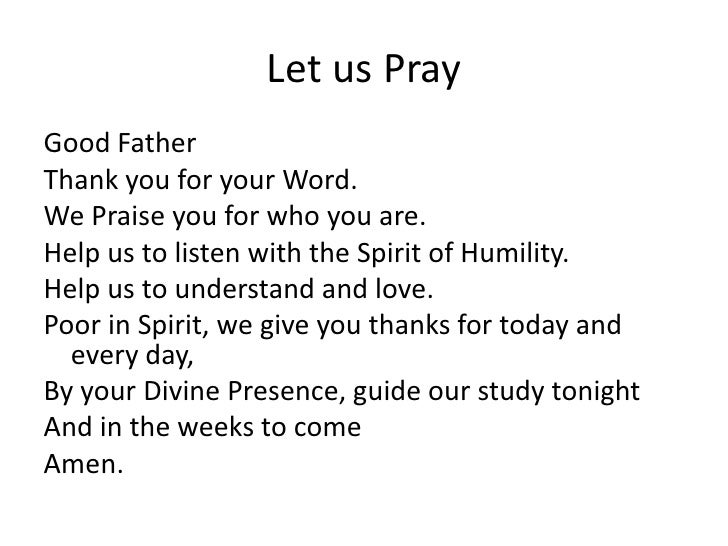 Let us Pray

Good Father
Thank you for your Word.
We Praise you for who you are.
Help us to listen with the Spirit of Humility.
Help us to understand and love.
Poor in Spirit, we give you thanks for today and every day,
By your Divine Presence, guide our study tonight
And in the weeks to come
Amen.